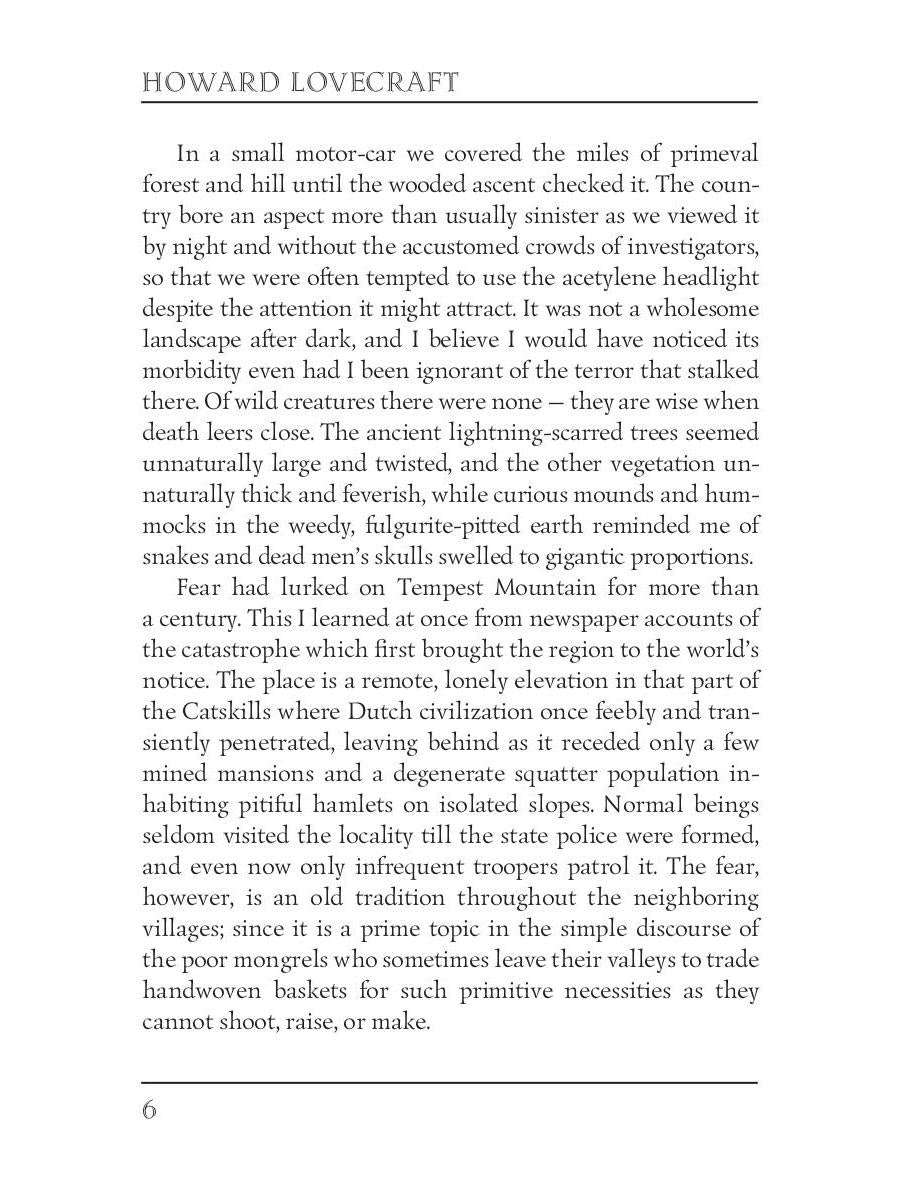 HOWARD LOVECRAFT

In a small motor-car we covered the miles of primeval forest and hill until the wooded ascent checked it. The country bore an aspect more than usually sinister as we viewed it by night and without the accustomed crowds of investigators, so that we were often tempted to use the acetylene headlight despite the attention it might attract. It was not a wholesome landscape after dark, and I believe I would have noticed its morbidity even had I been ignorant of the terror that stalked there. Of wild creatures there were none — they are wise when death leers close. The ancient lightning-scarred trees seemed unnaturally large and twisted, and the other vegetation unnaturally thick and feverish, while curious mounds and hummocks in the weedy, fulgurite-pitted earth reminded me of snakes and dead men's skulls swelled to gigantic proportions.

Fear had lurked on Tempest Mountain for more than a century. This I learned at once from newspaper accounts of the catastrophe which first brought the region to the world's notice. The place is a remote, lonely elevation in that part of the Catskills where Dutch civilization once feebly and transiently penetrated, leaving behind as it receded only a few mined mansions and a degenerate squatter population inhabiting pitiful hamlets on isolated slopes. Normal beings seldom visited the locality till the state police were formed, and even now only infrequent troopers patrol it. The fear, however, is an old tradition throughout the neighboring villages; since it is a prime topic in the simple discourse of the poor mongrels who sometimes leave their valleys to trade handwoven baskets for such primitive necessities as they cannot shoot, raise, or make.

6